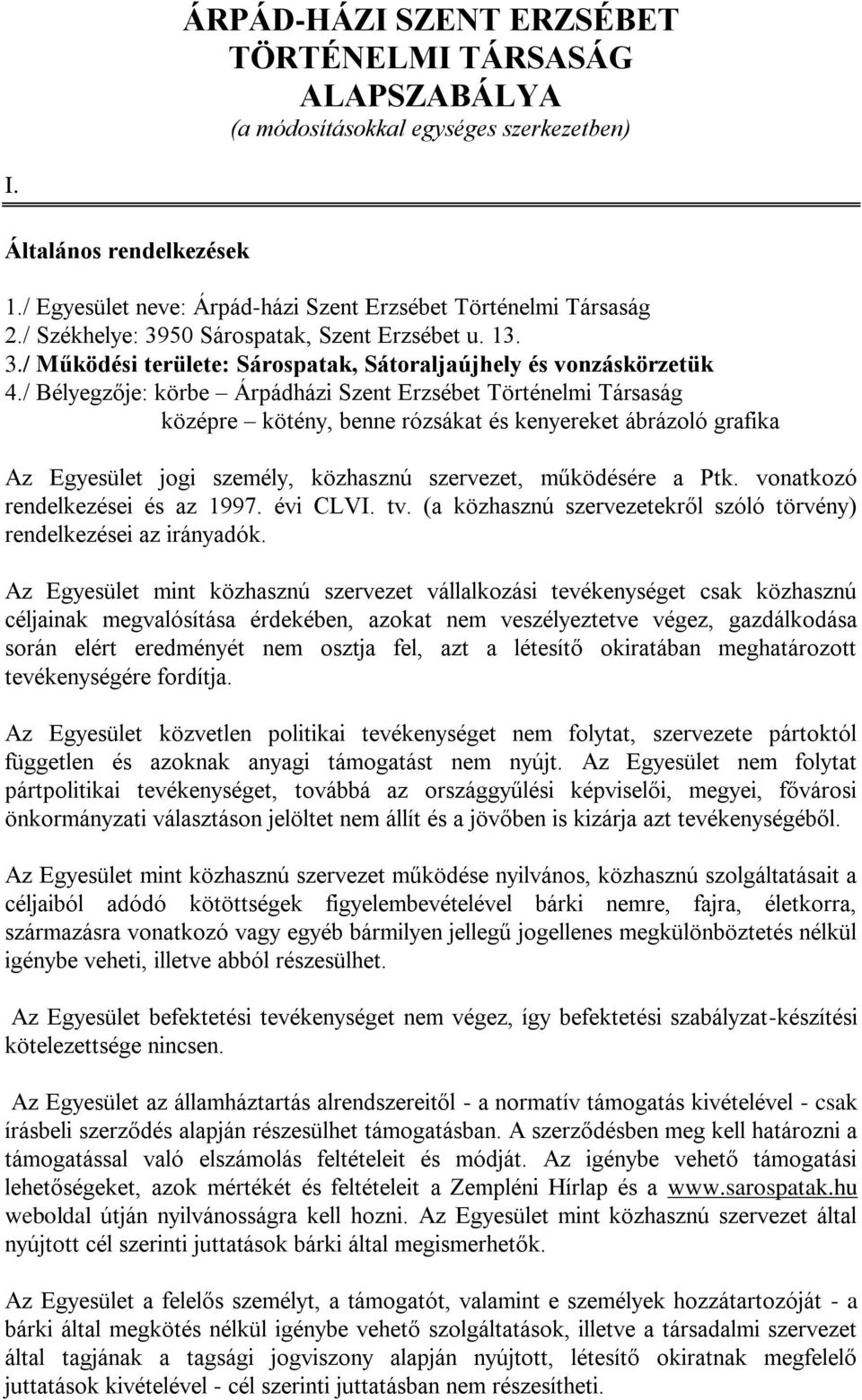 ÁRPÁD-HÁZI SZENT ERZSÉBET TÖRTÉNELMI TÁRSASÁG ALAPSZABÁLYA
(a módosításokkal egységes szerkezetben)

I.

Általános rendelkezések

1./ Egyesület neve: Árpád-házi Szent Erzsébet Történelmi Társaság
2./ Székhelye: 3950 Sárospatak, Szent Erzsébet u. 13.
3./ Működési területe: Sárospatak, Sátoraljaújhely és vonzáskörzetük
4./ Bélyegzője: körbe – Árpádházi Szent Erzsébet Történelmi Társaság
középre – kötény, benne rózsákat és kenyereket ábrázoló grafika

Az Egyesület jogi személy, közhasznú szervezet, működésére a Ptk. vonatkozó rendelkezései és az 1997. évi CLVI. tv. (a közhasznú szervezetekről szóló törvény) rendelkezései az irányadók.

Az Egyesület mint közhasznú szervezet vállalkozási tevékenységet csak közhasznú céljainak megvalósítása érdekében, azokat nem veszélyeztetve végez, gazdálkodása során elért eredményét nem osztja fel, azt a létesítő okiratában meghatározott tevékenységére fordítja.

Az Egyesület közvetlen politikai tevékenységet nem folytat, szervezete pártoktól független és azoknak anyagi támogatást nem nyújt. Az Egyesület nem folytat pártpolitikai tevékenységet, továbbá az országgyűlési képviselői, megyei, fővárosi önkormányzati választáson jelöltet nem állít és a jövőben is kizárja azt tevékenységéből.

Az Egyesület mint közhasznú szervezet működése nyilvános, közhasznú szolgáltatásait a céljaiból adódó kötöttségek figyelembevételével bárki nemre, fajra, életkorra, származásra vonatkozó vagy egyéb bármilyen jellegű jogellenes megkülönböztetés nélkül igénybe veheti, illetve abból részesülhet.

Az Egyesület befektetési tevékenységet nem végez, így befektetési szabályzat-készítési kötelezettsége nincsen.

Az Egyesület az államháztartás alrendszereitől - a normatív támogatás kivételével - csak írásbeli szerződés alapján részesülhet támogatásban. A szerződésben meg kell határozni a támogatással való elszámolás feltételeit és módját. Az igénybe vehető támogatási lehetőségeket, azok mértékét és feltételeit a Zempléni Hírlap és a www.sarospatak.hu weboldal útján nyilvánosságra kell hozni. Az Egyesület mint közhasznú szervezet által nyújtott cél szerinti juttatások bárki által megismerhetők.

Az Egyesület a felelős személyt, a támogatót, valamint e személyek hozzátartozóját - a bárki által megkötés nélkül igénybe vehető szolgáltatások, illetve a társadalmi szervezet által tagjának a tagsági jogviszony alapján nyújtott, létesítő okiratnak megfelelő juttatások kivételével - cél szerinti juttatásban nem részesítheti.